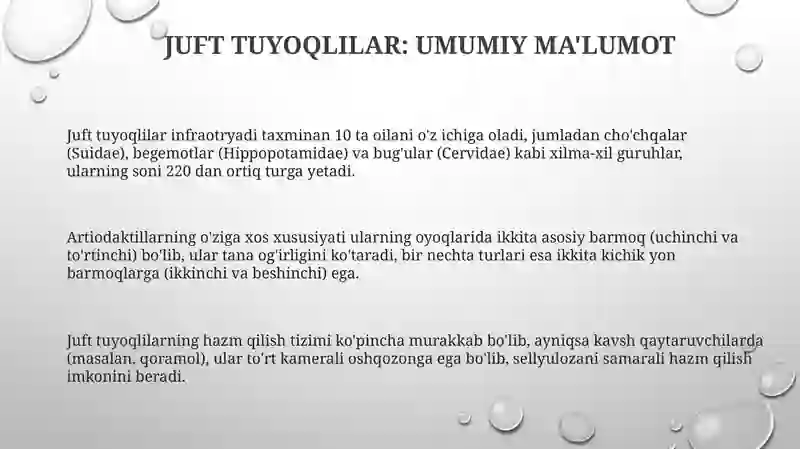 JUFT TUYOQLILAR: UMUMIY MA'LUMOT

Juft tuyoqlilar infraotryadi taxminan 10 ta oilani o'z ichiga oladi, jumladan cho'chqalar (Suidae), begemotlar (Hippopotamidae) va bug'ular (Cervidae) kabi xilma-xil guruhlar, ularning soni 220 dan ortiq turga yetadi.

Artiodaktillarning o'ziga xos xususiyati ularning oyoqlarida ikkita asosiy barmoq (uchinchi va to'rtinchi) bo'lib, ular tana og'irligini ko'taradi, bir nechta turlari esa ikkita kichik yon barmoqlarga (ikkinchi va beshinchi) ega.

Juft tuyoqlilarning hazm qilish tizimi ko'pincha murakkab bo'lib, ayniqsa kavsh qaytaruvchilarda (masalan, qoramol), ular to'rt kamerali oshqozonga ega bo'lib, sellyulozani samarali hazm qilish imkonini beradi.